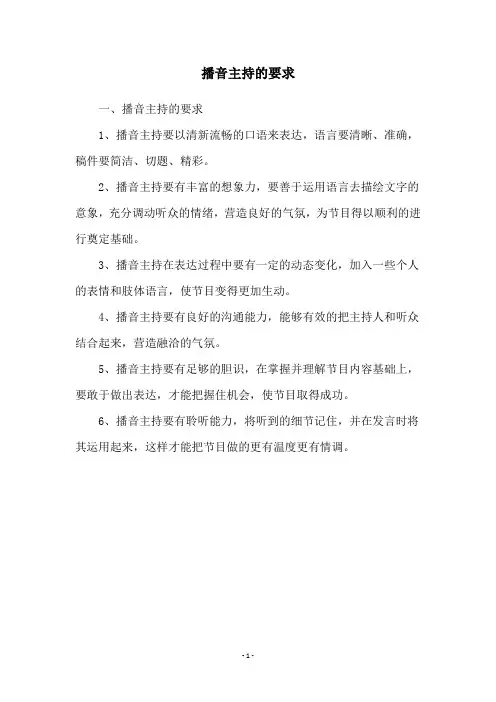 播音主持的要求

一、播音主持的要求

1、播音主持要以清新流畅的口语来表达，语言要清晰、准确，稿件要简洁、切题、精彩。

2、播音主持要有丰富的想象力，要善于运用语言去描绘文字的意象，充分调动听众的情绪，营造良好的气氛，为节目得以顺利的进行奠定基础。

3、播音主持在表达过程中要有一定的动态变化，加入一些个人的表情和肢体语言，使节目变得更加生动。

4、播音主持要有良好的沟通能力，能够有效的把主持人和听众结合起来，营造融洽的气氛。

5、播音主持要有足够的胆识，在掌握并理解节目内容基础上，要敢于做出表达，才能把握住机会，使节目取得成功。

6、播音主持要有聆听能力，将听到的细节记住，并在发言时将其运用起来，这样才能把节目做的更有温度更有情调。

-1-